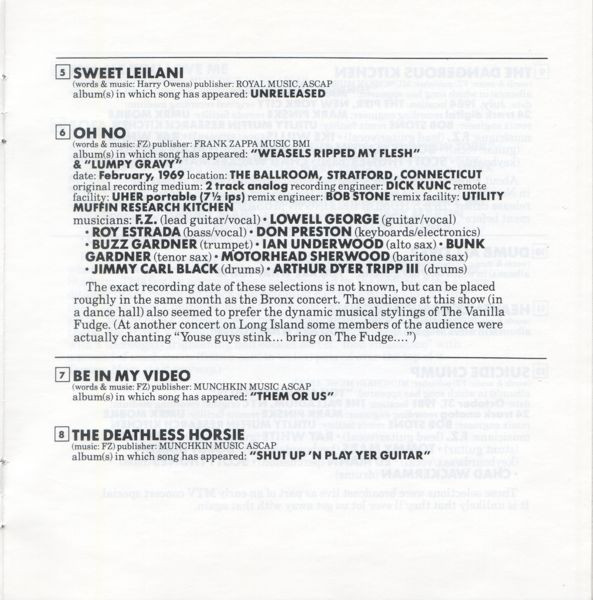 5 SWEET LEILANI
(words & music: Harry Owens) publisher: ROYAL MUSIC, ASCAP
album(s) in which song has appeared: UNRELEASED

6 OH NO
(words & music: FZ) publisher: FRANK ZAPPA MUSIC BMI
album(s) in which song has appeared: "WEASELS RIPPED MY FLESH" & "LUMPY GRAVY"
date: February, 1969 location: THE BALLROOM, STRATFORD, CONNECTICUT
original recording medium: 2 track analog recording engineer: DICK KUNC remote facility: UHER portable (7½ ips) remix engineer: BOB STONE remix facility: UTILITY MUFFIN RESEARCH KITCHEN
musicians: F.Z. (lead guitar/vocal) • LOWELL GEORGE (guitar/vocal) • ROY ESTRADA (bass/vocal) • DON PRESTON (keyboards/electronics) • BUZZ GARDNER (trumpet) • IAN UNDERWOOD (alto sax) • BUNK GARDNER (tenor sax) • MOTORHEAD SHERWOOD (baritone sax) • JIMMY CARL BLACK (drums) • ARTHUR DYER TRIPP III (drums)

The exact recording date of these selections is not known, but can be placed roughly in the same month as the Bronx concert. The audience at this show (in a dance hall) also seemed to prefer the dynamic musical stylings of The Vanilla Fudge. (At another concert on Long Island some members of the audience were actually chanting "Youse guys stink... bring on The Fudge....")

7 BE IN MY VIDEO
(words & music: FZ) publisher: MUNCHKIN MUSIC ASCAP
album(s) in which song has appeared: "THEM OR US"

8 THE DEATHLESS HORSIE
(music: FZ) publisher: MUNCHKIN MUSIC ASCAP
album(s) in which song has appeared: "SHUT UP 'N PLAY YER GUITAR"